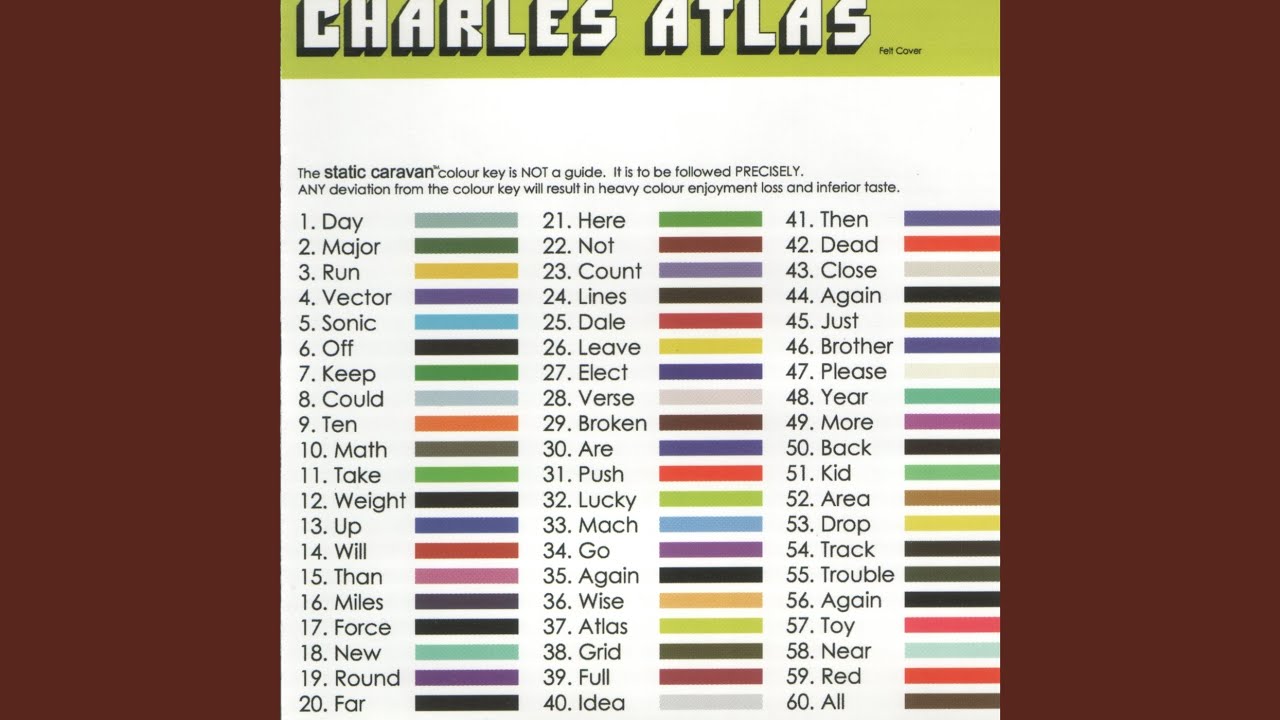 CHARLES ATLAS

Felt Cover

The static caravan™ colour key is NOT a guide. It is to be followed PRECISELY.
ANY deviation from the colour key will result in heavy colour enjoyment loss and inferior taste.

1. Day
2. Major
3. Run
4. Vector
5. Sonic
6. Off
7. Keep
8. Could
9. Ten
10. Math
11. Take
12. Weight
13. Up
14. Will
15. Than
16. Miles
17. Force
18. New
19. Round
20. Far

21. Here
22. Not
23. Count
24. Lines
25. Dale
26. Leave
27. Elect
28. Verse
29. Broken
30. Are
31. Push
32. Lucky
33. Mach
34. Go
35. Again
36. Wise
37. Atlas
38. Grid
39. Full
40. Idea

41. Then
42. Dead
43. Close
44. Again
45. Just
46. Brother
47. Please
48. Year
49. More
50. Back
51. Kid
52. Area
53. Drop
54. Track
55. Trouble
56. Again
57. Toy
58. Near
59. Red
60. All